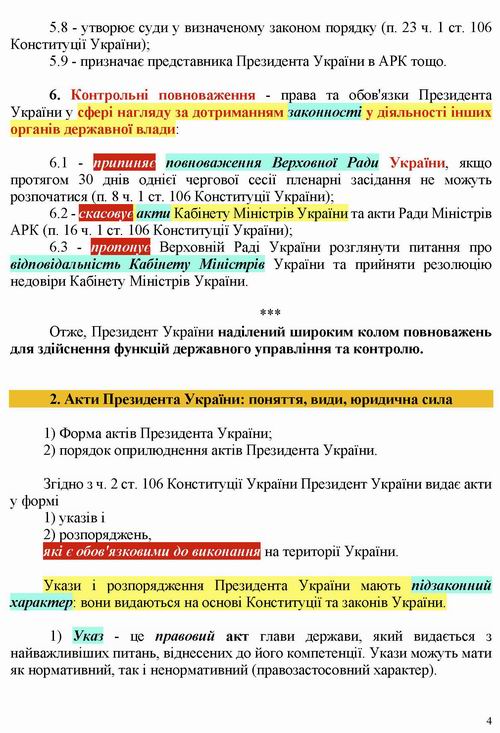 5.8 - утворює суди у визначеному законом порядку (п. 23 ч. 1 ст. 106 Конституції України);

5.9 - призначає представника Президента України в АРК тощо.

6. Контрольні повноваження - права та обов'язки Президента України у сфері нагляду за дотриманням законності у діяльності інших органів державної влади:

6.1 - припиняє повноваження Верховної Ради України, якщо протягом 30 днів однієї чергової сесії пленарні засідання не можуть розпочатися (п. 8 ч. 1 ст. 106 Конституції України);

6.2 - скасовує акти Кабінету Міністрів України та акти Ради Міністрів АРК (п. 16 ч. 1 ст. 106 Конституції України);

6.3 - пропонує Верховній Раді України розглянути питання про відповідальність Кабінету Міністрів України та прийняти резолюцію недовіри Кабінету Міністрів України.

***

Отже, Президент України наділений широким колом повноважень для здійснення функцій державного управління та контролю.

2. Акти Президента України: поняття, види, юридична сила

1) Форма актів Президента України;
2) порядок оприлюднення актів Президента України.

Згідно з ч. 2 ст. 106 Конституції України Президент України видає акти у формі
1) указів і
2) розпоряджень,
які є обов'язковими до виконання на території України.

Укази і розпорядження Президента України мають підзаконний характер: вони видаються на основі Конституції та законів України.

1) Указ - це правовий акт глави держави, який видається з найважливіших питань, віднесених до його компетенції. Укази можуть мати як нормативний, так і ненормативний (правозастосовний характер).

4